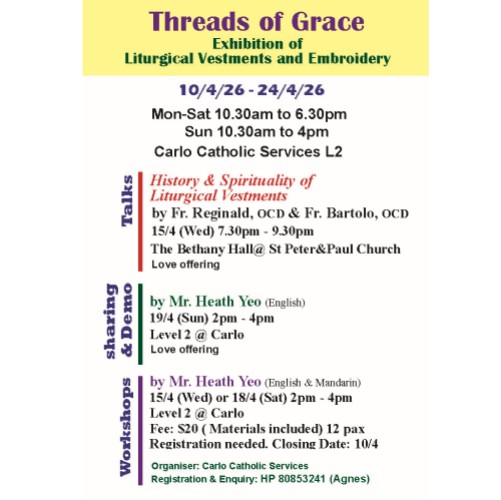 Threads of Grace
Exhibition of
Liturgical Vestments and Embroidery

10/4/26 - 24/4/26
Mon-Sat 10.30am to 6.30pm
Sun 10.30am to 4pm
Carlo Catholic Services L2

Talks

History & Spirituality of Liturgical Vestments
by Fr. Reginald, OCD & Fr. Bartolo, OCD
15/4 (Wed) 7.30pm - 9.30pm
The Bethany Hall@ St Peter&Paul Church
Love offering

sharing & Demo

by Mr. Heath Yeo (English)
19/4 (Sun) 2pm - 4pm
Level 2 @ Carlo
Love offering

Workshops

by Mr. Heath Yeo (English & Mandarin)
15/4 (Wed) or 18/4 (Sat) 2pm - 4pm
Level 2 @ Carlo
Fee: $20 ( Materials included) 12 pax
Registration needed. Closing Date: 10/4

Organiser: Carlo Catholic Services
Registration & Enquiry: HP 80853241 (Agnes)